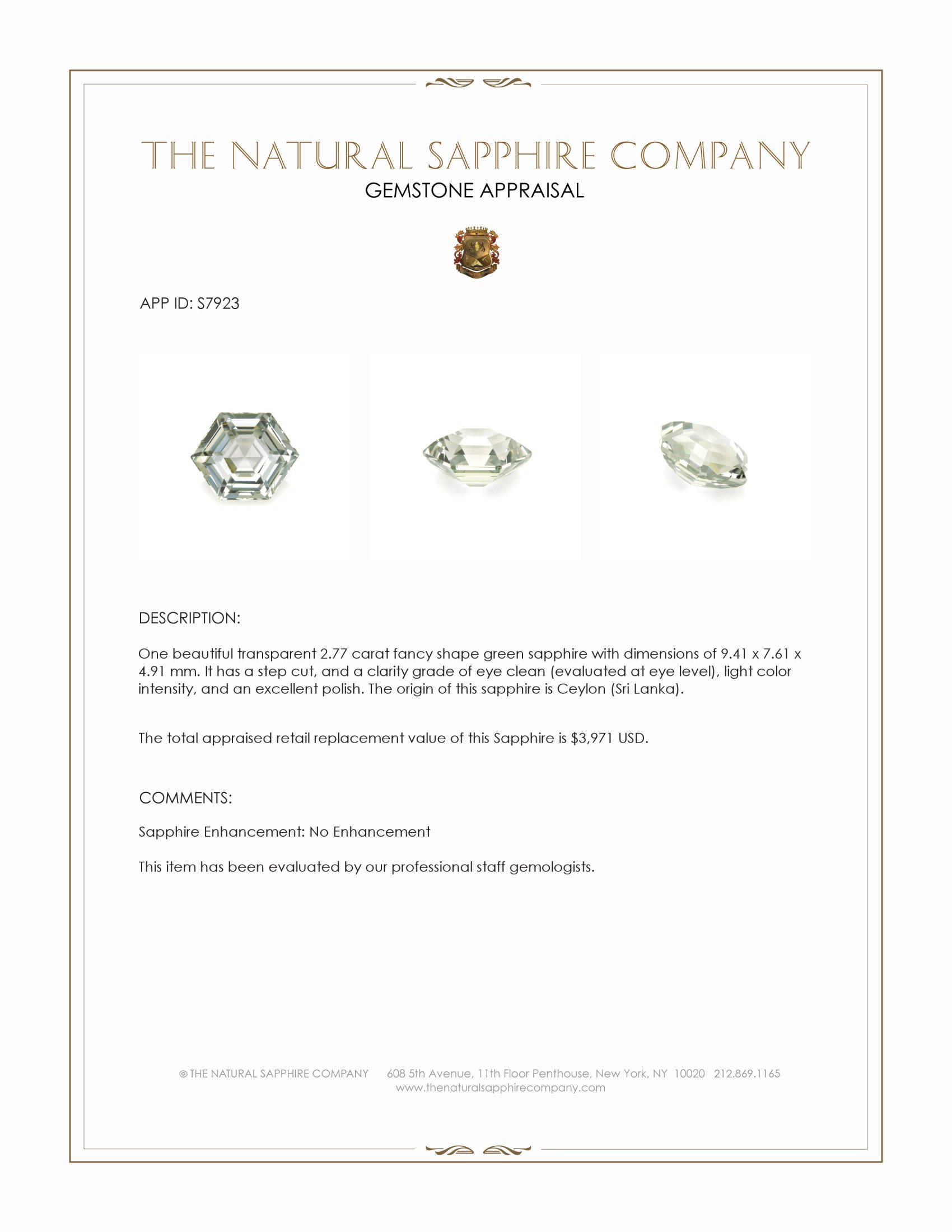 THE NATURAL SAPPHIRE COMPANY
GEMSTONE APPRAISAL

APP ID: S7923

DESCRIPTION:

One beautiful transparent 2.77 carat fancy shape green sapphire with dimensions of 9.41 x 7.61 x 4.91 mm. It has a step cut, and a clarity grade of eye clean (evaluated at eye level), light color intensity, and an excellent polish. The origin of this sapphire is Ceylon (Sri Lanka).

The total appraised retail replacement value of this Sapphire is $3,971 USD.

COMMENTS:

Sapphire Enhancement: No Enhancement

This item has been evaluated by our professional staff gemologists.

© THE NATURAL SAPPHIRE COMPANY 608 5th Avenue, 11th Floor Penthouse, New York, NY 10020 212.869.1165
www.thenaturalsapphirecompany.com